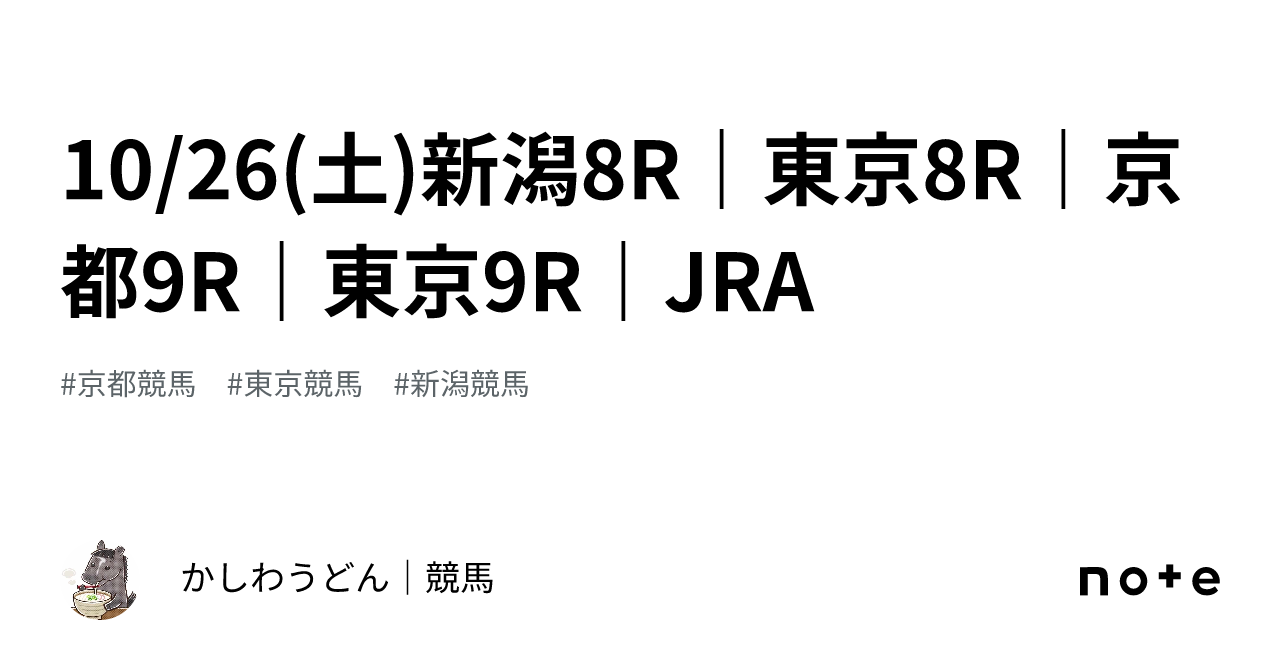 10/26(土)新潟8R｜東京8R｜京都9R｜東京9R｜JRA

#京都競馬　#東京競馬　#新潟競馬

かしわうどん｜競馬

note